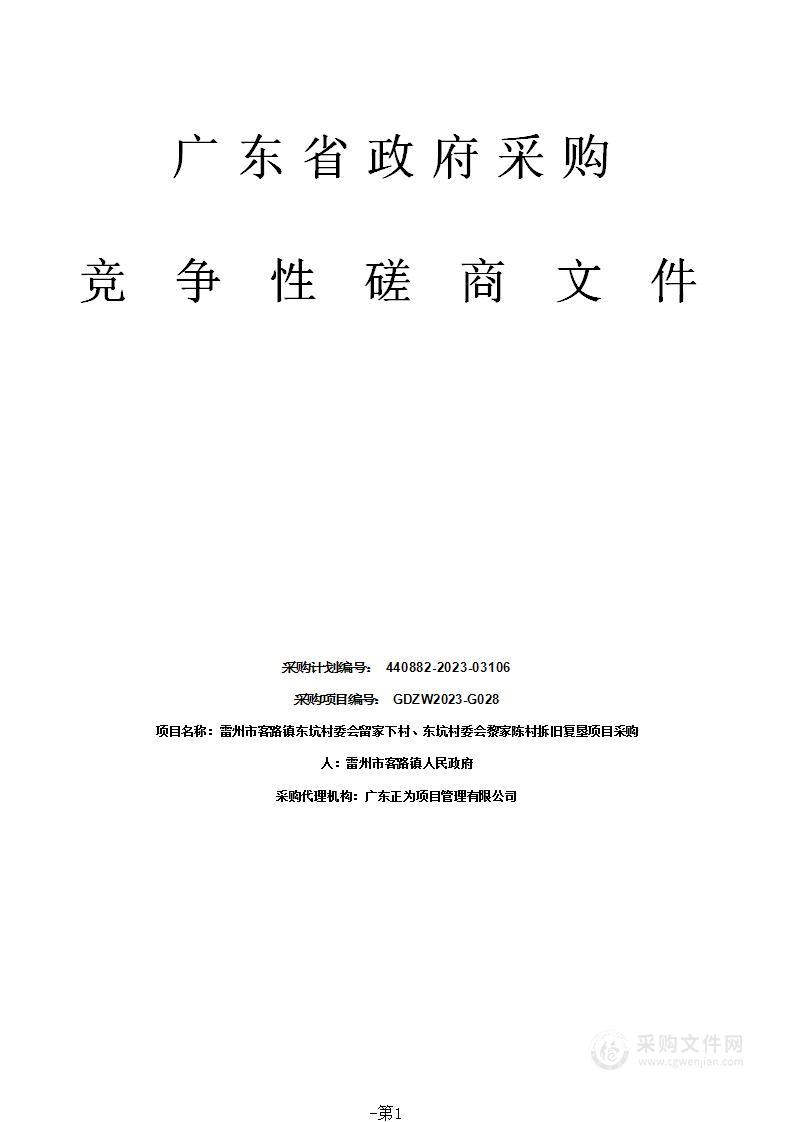 广东省政府采购

竞争性磋商文件

采购计划编号： 440882-2023-03106

采购项目编号： GDZW2023-G028

项目名称：雷州市客路镇东坑村委会留家下村、东坑村委会黎家陈村拆旧复垦项目采购

人：雷州市客路镇人民政府

采购代理机构：广东正为项目管理有限公司

采购文件网
www.cgwenjian.com

-第1